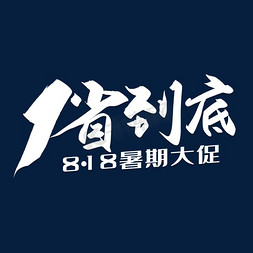 省到底
8·18暑期大促